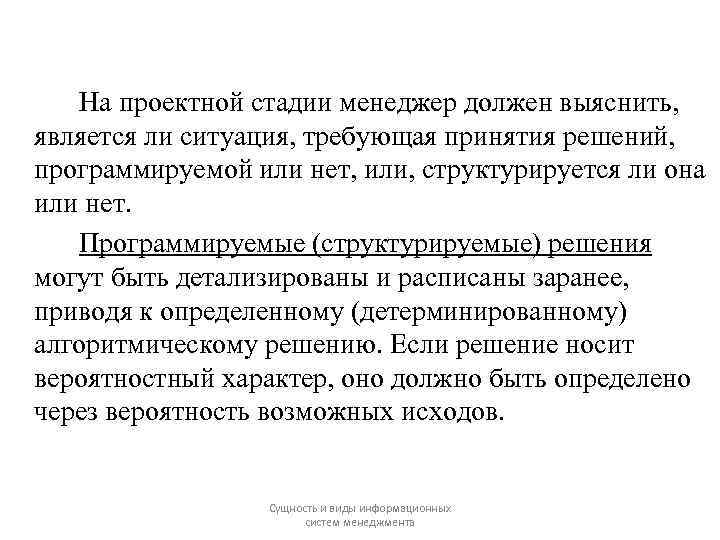 На проектной стадии менеджер должен выяснить, является ли ситуация, требующая принятия решений, программируемой или нет, или, структурируется ли она или нет.

Программируемые (структурируемые) решения могут быть детализированы и расписаны заранее, приводя к определенному (детерминированному) алгоритмическому решению. Если решение носит вероятностный характер, оно должно быть определено через вероятность возможных исходов.

Сущность и виды информационных систем менеджмента